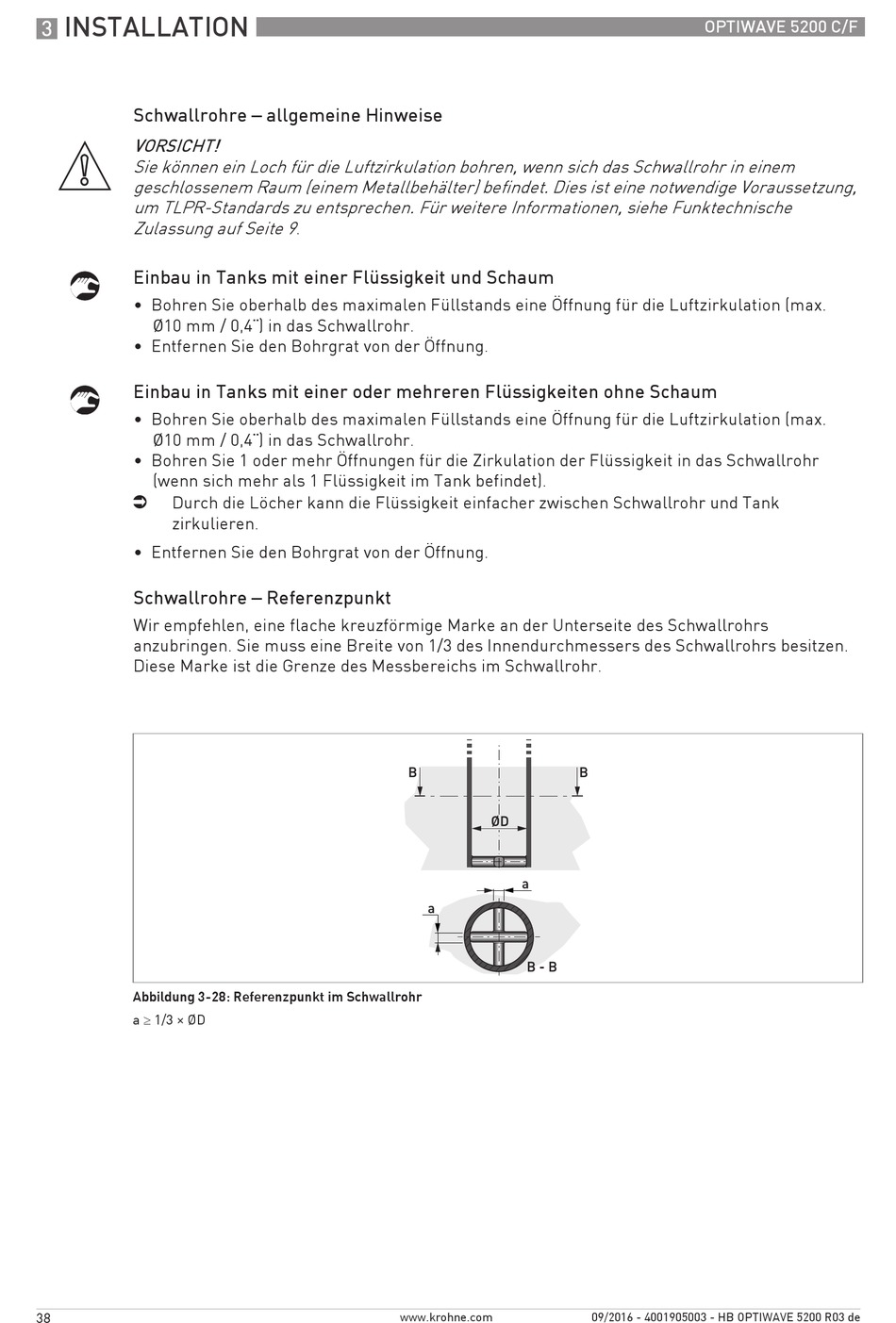 3 INSTALLATION OPTIWAVE 5200 C/F

Schwallrohre – allgemeine Hinweise

VORSICHT!
Sie können ein Loch für die Luftzirkulation bohren, wenn sich das Schwallrohr in einem geschlossenem Raum (einem Metallbehälter) befindet. Dies ist eine notwendige Voraussetzung, um TLPR-Standards zu entsprechen. Für weitere Informationen, siehe Funktechnische Zulassung auf Seite 9.

Einbau in Tanks mit einer Flüssigkeit und Schaum
• Bohren Sie oberhalb des maximalen Füllstands eine Öffnung für die Luftzirkulation (max. Ø10 mm / 0,4¨) in das Schwallrohr.
• Entfernen Sie den Bohrgrat von der Öffnung.

Einbau in Tanks mit einer oder mehreren Flüssigkeiten ohne Schaum
• Bohren Sie oberhalb des maximalen Füllstands eine Öffnung für die Luftzirkulation (max. Ø10 mm / 0,4¨) in das Schwallrohr.
• Bohren Sie 1 oder mehr Öffnungen für die Zirkulation der Flüssigkeit in das Schwallrohr (wenn sich mehr als 1 Flüssigkeit im Tank befindet).
➲ Durch die Löcher kann die Flüssigkeit einfacher zwischen Schwallrohr und Tank zirkulieren.
• Entfernen Sie den Bohrgrat von der Öffnung.

Schwallrohre – Referenzpunkt
Wir empfehlen, eine flache kreuzförmige Marke an der Unterseite des Schwallrohrs anzubringen. Sie muss eine Breite von 1/3 des Innendurchmessers des Schwallrohrs besitzen. Diese Marke ist die Grenze des Messbereichs im Schwallrohr.

B B
ØD
a
a
B - B

Abbildung 3-28: Referenzpunkt im Schwallrohr
a ≥ 1/3 × ØD

38 www.krohne.com 09/2016 - 4001905003 - HB OPTIWAVE 5200 R03 de